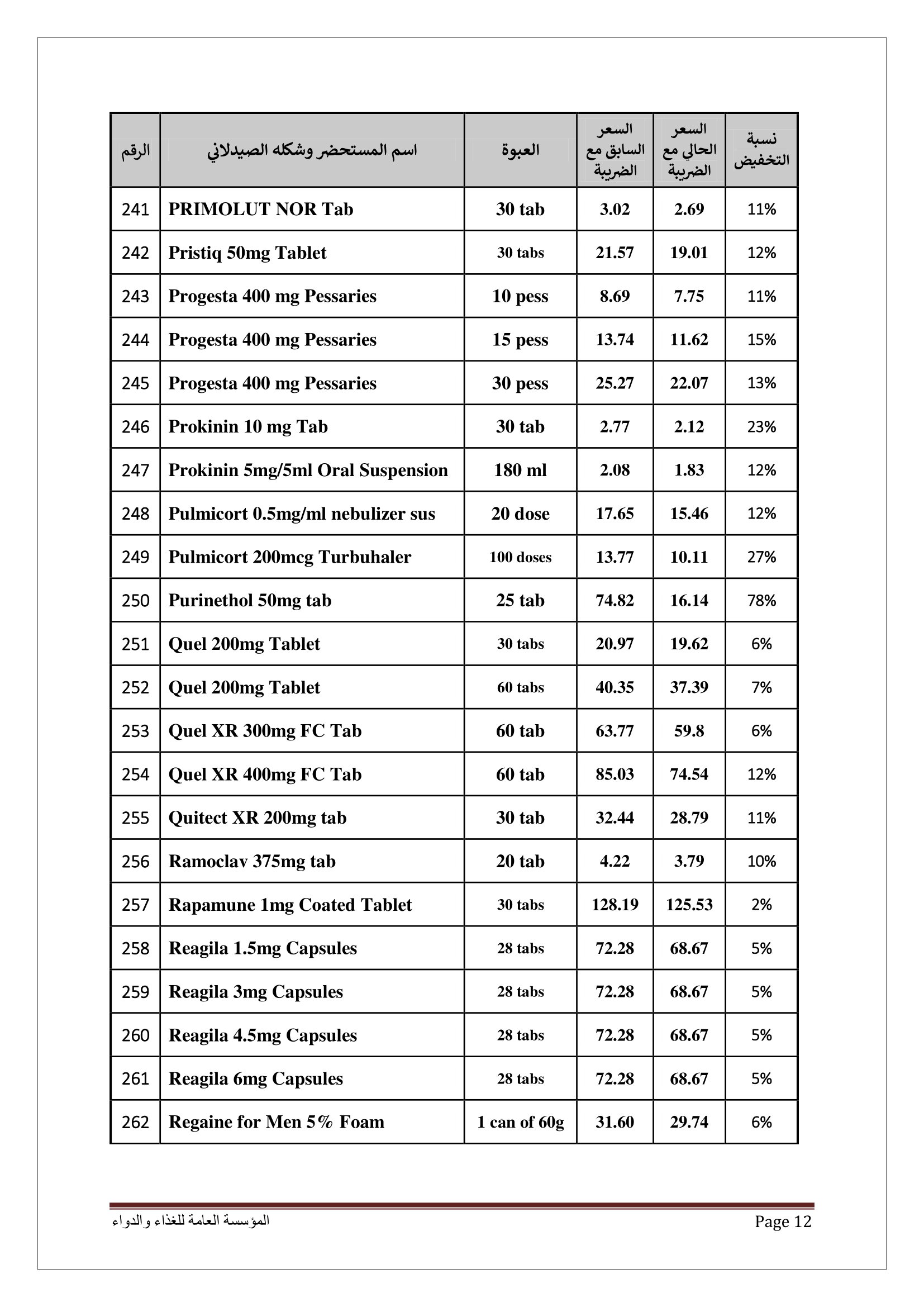 | الرقم | اسم المستحضر وشكله الصيدلاني | العبوة | السعر السابق مع الضريبة | السعر الحالي مع الضريبة | نسبة التخفيض |
|---|---|---|---|---|---|
| 241 | PRIMOLUT NOR Tab | 30 tab | 3.02 | 2.69 | 11% |
| 242 | Pristiq 50mg Tablet | 30 tabs | 21.57 | 19.01 | 12% |
| 243 | Progesta 400 mg Pessaries | 10 pess | 8.69 | 7.75 | 11% |
| 244 | Progesta 400 mg Pessaries | 15 pess | 13.74 | 11.62 | 15% |
| 245 | Progesta 400 mg Pessaries | 30 pess | 25.27 | 22.07 | 13% |
| 246 | Prokinin 10 mg Tab | 30 tab | 2.77 | 2.12 | 23% |
| 247 | Prokinin 5mg/5ml Oral Suspension | 180 ml | 2.08 | 1.83 | 12% |
| 248 | Pulmicort 0.5mg/ml nebulizer sus | 20 dose | 17.65 | 15.46 | 12% |
| 249 | Pulmicort 200mcg Turbuhaler | 100 doses | 13.77 | 10.11 | 27% |
| 250 | Purinethol 50mg tab | 25 tab | 74.82 | 16.14 | 78% |
| 251 | Quel 200mg Tablet | 30 tabs | 20.97 | 19.62 | 6% |
| 252 | Quel 200mg Tablet | 60 tabs | 40.35 | 37.39 | 7% |
| 253 | Quel XR 300mg FC Tab | 60 tab | 63.77 | 59.8 | 6% |
| 254 | Quel XR 400mg FC Tab | 60 tab | 85.03 | 74.54 | 12% |
| 255 | Quitect XR 200mg tab | 30 tab | 32.44 | 28.79 | 11% |
| 256 | Ramoclav 375mg tab | 20 tab | 4.22 | 3.79 | 10% |
| 257 | Rapamune 1mg Coated Tablet | 30 tabs | 128.19 | 125.53 | 2% |
| 258 | Reagila 1.5mg Capsules | 28 tabs | 72.28 | 68.67 | 5% |
| 259 | Reagila 3mg Capsules | 28 tabs | 72.28 | 68.67 | 5% |
| 260 | Reagila 4.5mg Capsules | 28 tabs | 72.28 | 68.67 | 5% |
| 261 | Reagila 6mg Capsules | 28 tabs | 72.28 | 68.67 | 5% |
| 262 | Regaine for Men 5% Foam | 1 can of 60g | 31.60 | 29.74 | 6% |

المؤسسة العامة للغذاء والدواء

Page 12